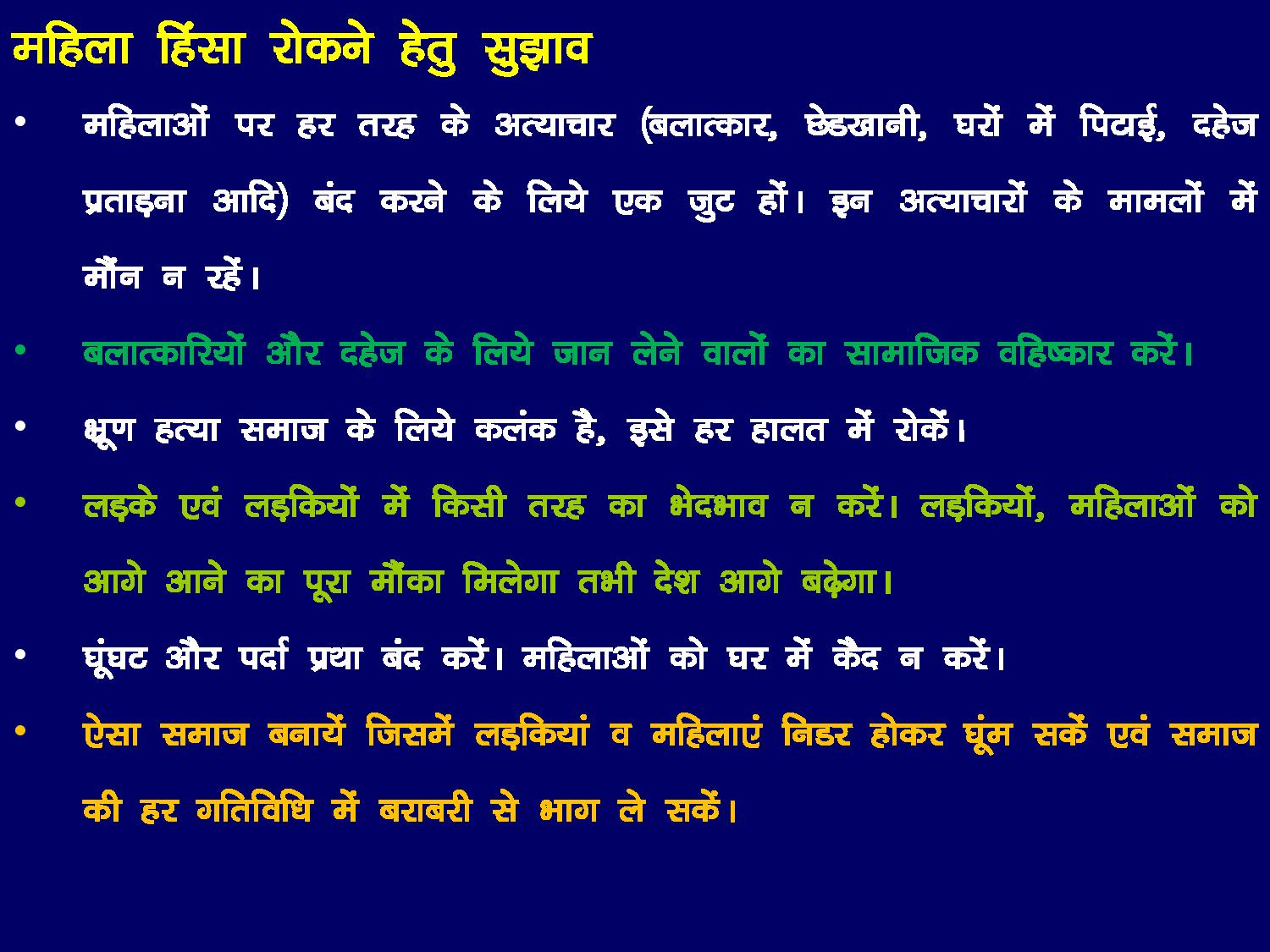 महिला हिंसा रोकने हेतु सुझाव

• महिलाओं पर हर तरह के अत्याचार (बलात्कार, छेड़खानी, घरों में पिटाई, दहेज प्रताड़ना आदि) बंद करने के लिये एक जुट हों। इन अत्याचारों के मामलों में मौंन न रहें।

• बलात्कारियों और दहेज के लिये जान लेने वालों का सामाजिक वहिष्कार करें।

• भ्रूण हत्या समाज के लिये कलंक है, इसे हर हालत में रोकें।

• लड़के एवं लड़कियों में किसी तरह का भेदभाव न करें। लड़कियों, महिलाओं को आगे आने का पूरा मौंका मिलेगा तभी देश आगे बढ़ेगा।

• घूंघट और पर्दा प्रथा बंद करें। महिलाओं को घर में कैद न करें।

• ऐसा समाज बनायें जिसमें लड़कियां व महिलाएं निडर होकर घूंम सकें एवं समाज की हर गतिविधि में बराबरी से भाग ले सकें।